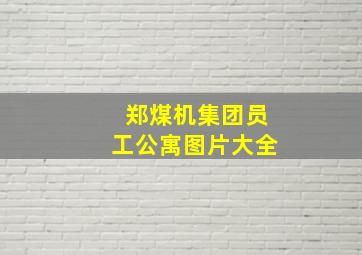 郑煤机集团员工公寓图片大全